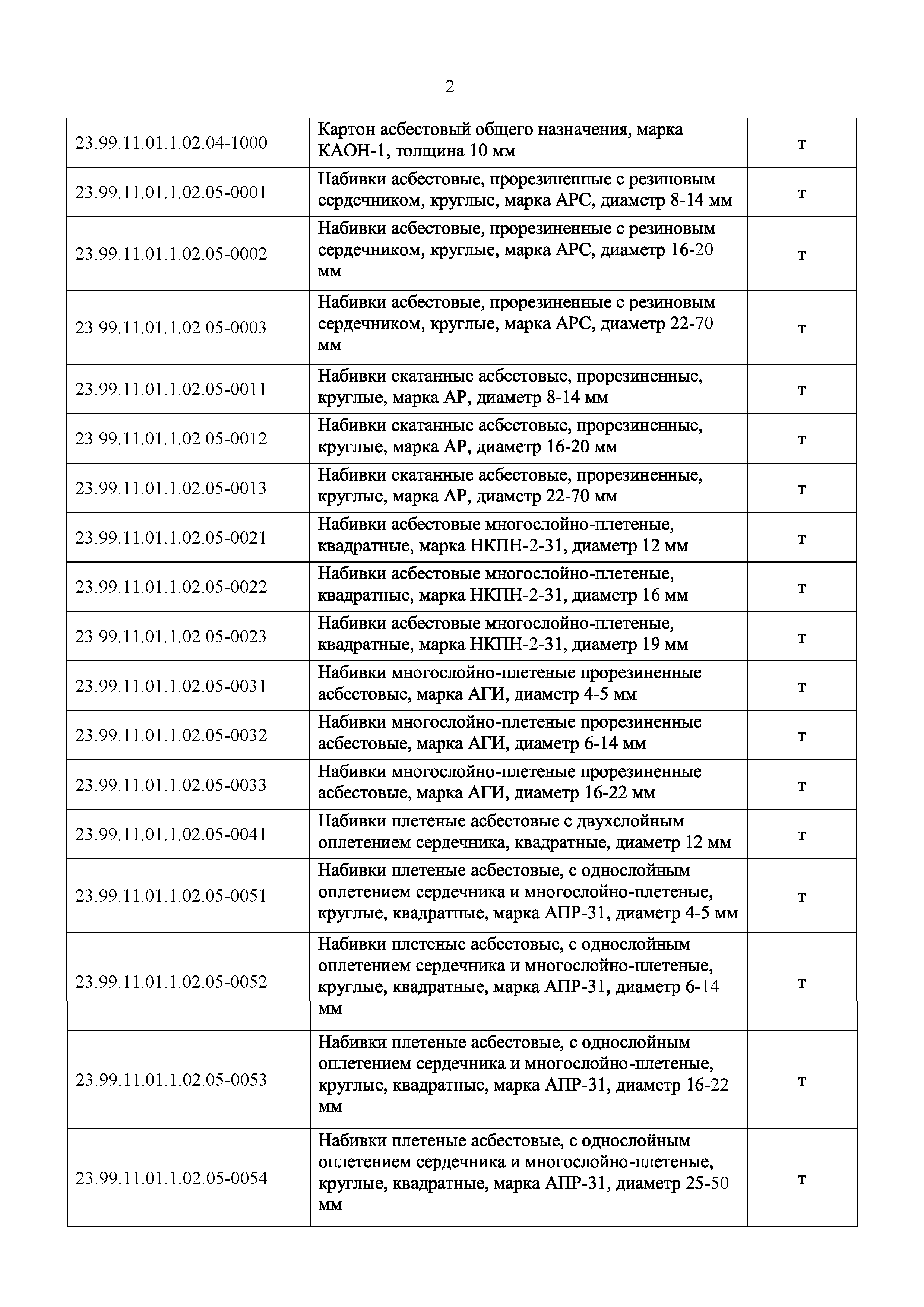 2

| | | |
|---|---|---|
| 23.99.11.01.1.02.04-1000 | Картон асбестовый общего назначения, марка КАОН-1, толщина 10 мм | т |
| 23.99.11.01.1.02.05-0001 | Набивки асбестовые, прорезиненные с резиновым сердечником, круглые, марка АРС, диаметр 8-14 мм | т |
| 23.99.11.01.1.02.05-0002 | Набивки асбестовые, прорезиненные с резиновым сердечником, круглые, марка АРС, диаметр 16-20 мм | т |
| 23.99.11.01.1.02.05-0003 | Набивки асбестовые, прорезиненные с резиновым сердечником, круглые, марка АРС, диаметр 22-70 мм | т |
| 23.99.11.01.1.02.05-0011 | Набивки скатанные асбестовые, прорезиненные, круглые, марка АР, диаметр 8-14 мм | т |
| 23.99.11.01.1.02.05-0012 | Набивки скатанные асбестовые, прорезиненные, круглые, марка АР, диаметр 16-20 мм | т |
| 23.99.11.01.1.02.05-0013 | Набивки скатанные асбестовые, прорезиненные, круглые, марка АР, диаметр 22-70 мм | т |
| 23.99.11.01.1.02.05-0021 | Набивки асбестовые многослойно-плетеные, квадратные, марка НКПН-2-31, диаметр 12 мм | т |
| 23.99.11.01.1.02.05-0022 | Набивки асбестовые многослойно-плетеные, квадратные, марка НКПН-2-31, диаметр 16 мм | т |
| 23.99.11.01.1.02.05-0023 | Набивки асбестовые многослойно-плетеные, квадратные, марка НКПН-2-31, диаметр 19 мм | т |
| 23.99.11.01.1.02.05-0031 | Набивки многослойно-плетеные прорезиненные асбестовые, марка АГИ, диаметр 4-5 мм | т |
| 23.99.11.01.1.02.05-0032 | Набивки многослойно-плетеные прорезиненные асбестовые, марка АГИ, диаметр 6-14 мм | т |
| 23.99.11.01.1.02.05-0033 | Набивки многослойно-плетеные прорезиненные асбестовые, марка АГИ, диаметр 16-22 мм | т |
| 23.99.11.01.1.02.05-0041 | Набивки плетеные асбестовые с двухслойным оплетением сердечника, квадратные, диаметр 12 мм | т |
| 23.99.11.01.1.02.05-0051 | Набивки плетеные асбестовые, с однослойным оплетением сердечника и многослойно-плетеные, круглые, квадратные, марка АПР-31, диаметр 4-5 мм | т |
| 23.99.11.01.1.02.05-0052 | Набивки плетеные асбестовые, с однослойным оплетением сердечника и многослойно-плетеные, круглые, квадратные, марка АПР-31, диаметр 6-14 мм | т |
| 23.99.11.01.1.02.05-0053 | Набивки плетеные асбестовые, с однослойным оплетением сердечника и многослойно-плетеные, круглые, квадратные, марка АПР-31, диаметр 16-22 мм | т |
| 23.99.11.01.1.02.05-0054 | Набивки плетеные асбестовые, с однослойным оплетением сердечника и многослойно-плетеные, круглые, квадратные, марка АПР-31, диаметр 25-50 мм | т |